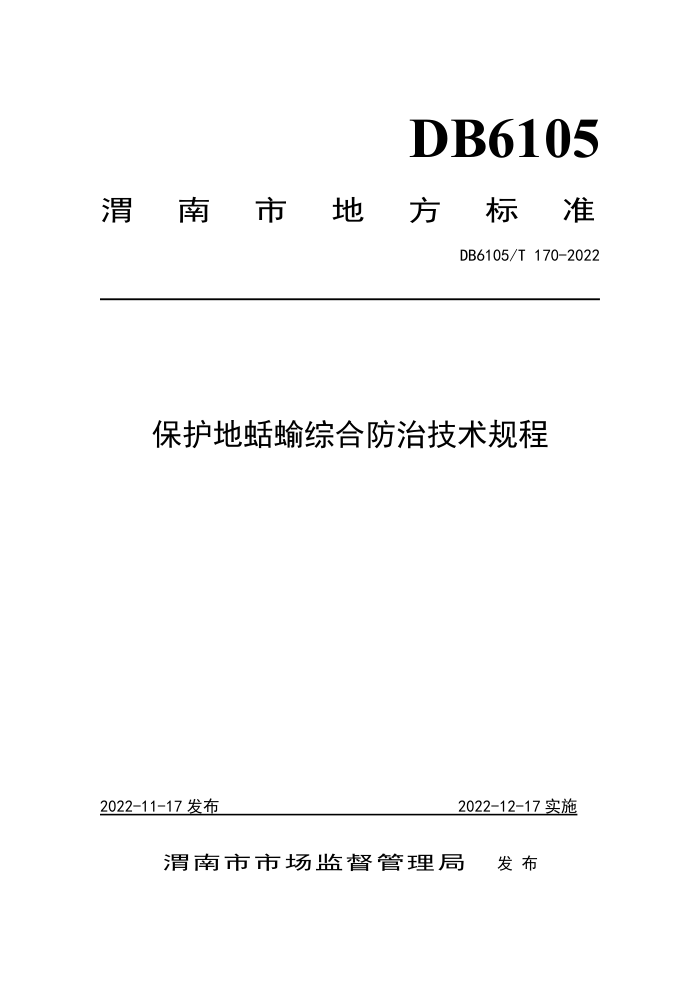 DB6105

渭南市地方标准

DB6105/T 170-2022

保护地蛞蝓综合防治技术规程

2022-11-17 发布

2022-12-17 实施

渭南市市场监督管理局 发布